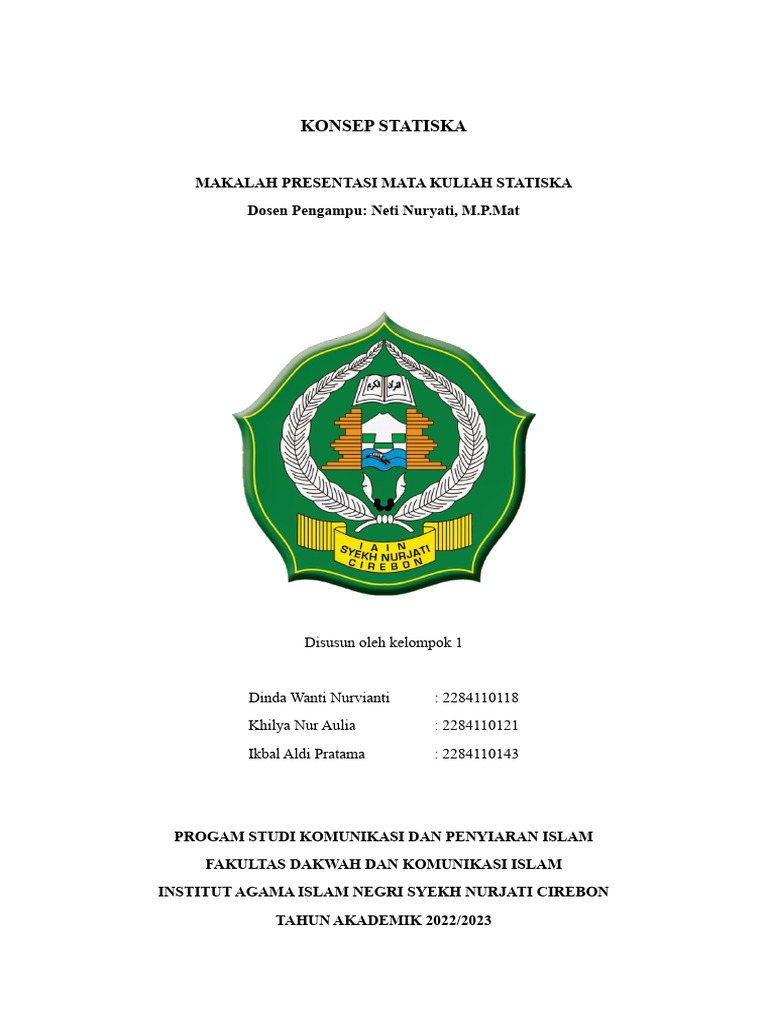 KONSEP STATISKA

MAKALAH PRESENTASI MATA KULIAH STATISKA
Dosen Pengampu: Neti Nuryati, M.P.Mat

IAIN
SYEKH NURJATI
CIREBON

Disusun oleh kelompok 1

Dinda Wanti Nurvianti : 2284110118
Khilya Nur Aulia : 2284110121
Ikbal Aldi Pratama : 2284110143

PROGAM STUDI KOMUNIKASI DAN PENYIARAN ISLAM
FAKULTAS DAKWAH DAN KOMUNIKASI ISLAM
INSTITUT AGAMA ISLAM NEGRI SYEKH NURJATI CIREBON
TAHUN AKADEMIK 2022/2023